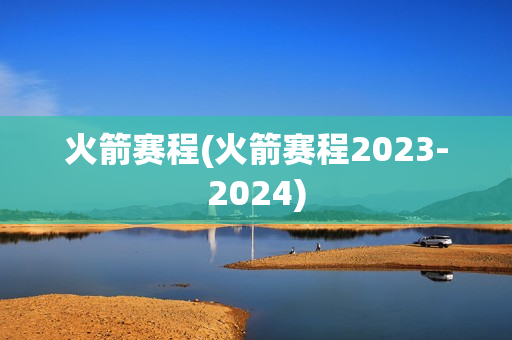 火箭赛程(火箭赛程2023-2024)